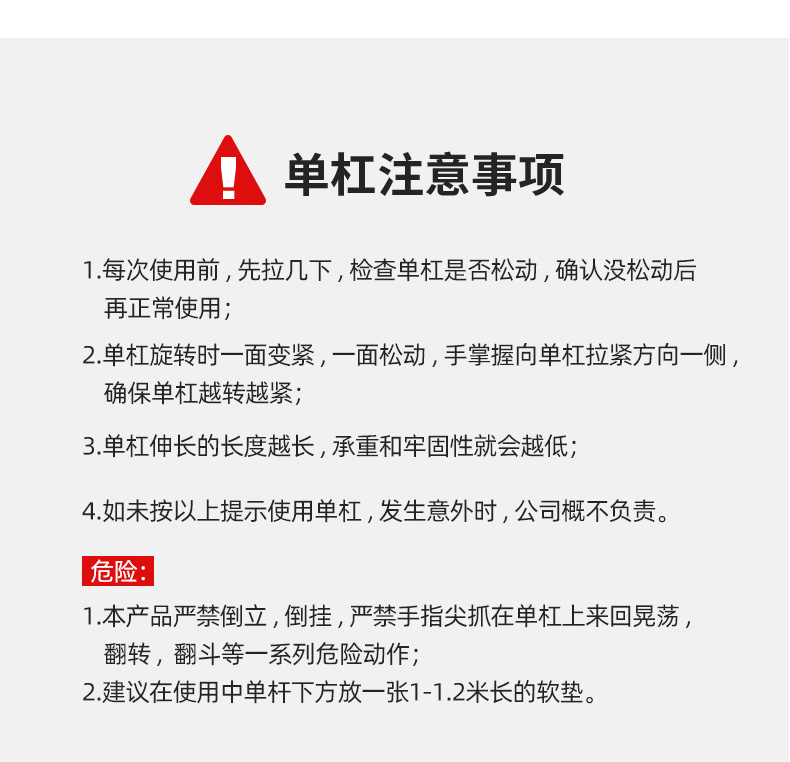 单杠注意事项

1.每次使用前，先拉几下，检查单杠是否松动，确认没松动后再正常使用；

2.单杠旋转时一面变紧，一面松动，手掌握向单杠拉紧方向一侧，确保单杠越转越紧；

3.单杠伸长的长度越长，承重和牢固性就会越低；

4.如未按以上提示使用单杠，发生意外时，公司概不负责。

危险：

1.本产品严禁倒立，倒挂，严禁手指尖抓在单杠上来回晃荡，翻转，翻斗等一系列危险动作；
2.建议在使用中单杆下方放一张1-1.2米长的软垫。